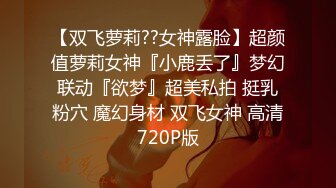 【双飞萝莉??女神露脸】超颜值萝莉女神『小鹿丢了』梦幻联动『欲梦』超美私拍 挺乳粉穴 魔幻身材 双飞女神 高清720P版